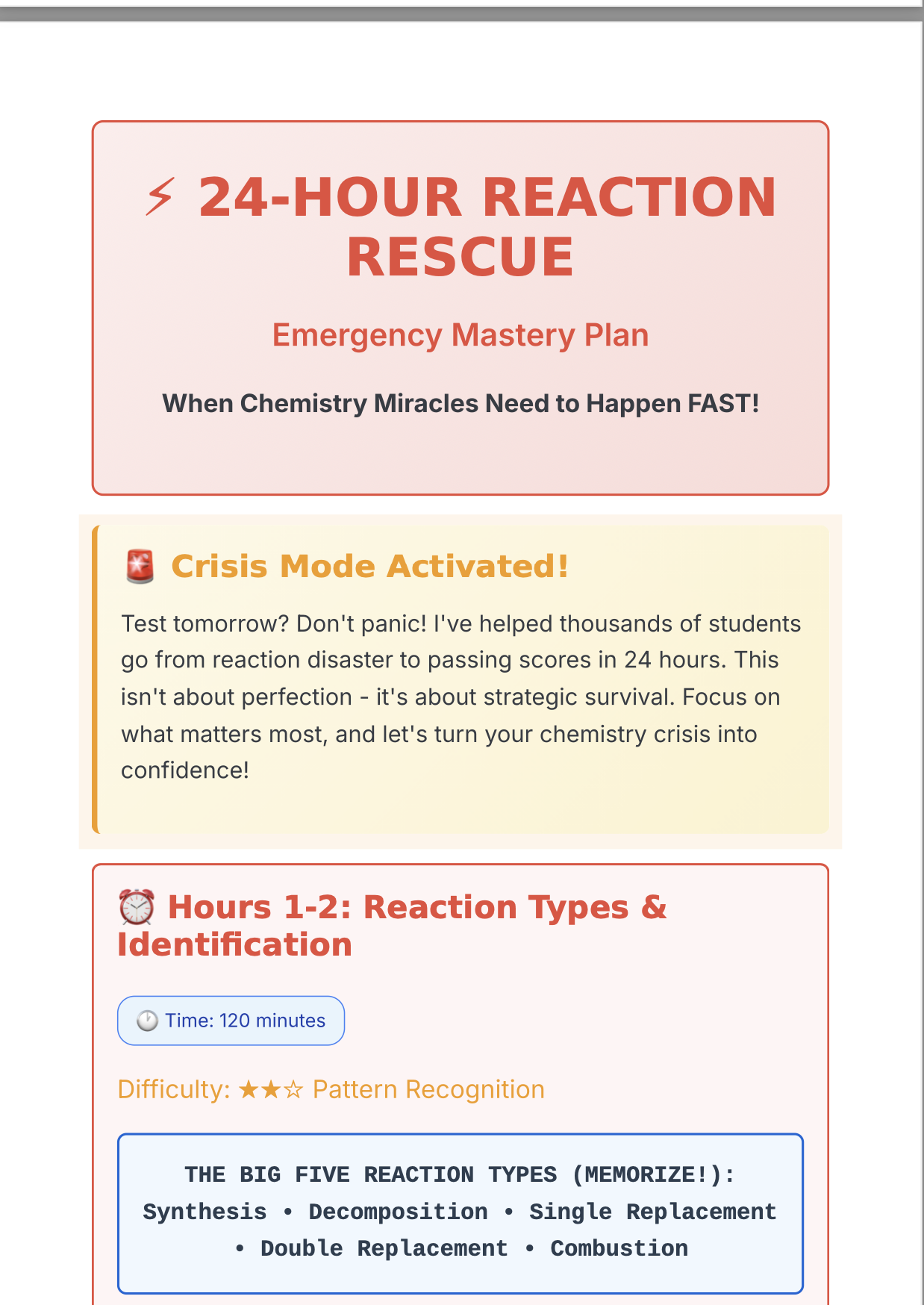 ⚡ 24-HOUR REACTION RESCUE

Emergency Mastery Plan

When Chemistry Miracles Need to Happen FAST!

🚨 Crisis Mode Activated!

Test tomorrow? Don't panic! I've helped thousands of students go from reaction disaster to passing scores in 24 hours. This isn't about perfection - it's about strategic survival. Focus on what matters most, and let's turn your chemistry crisis into confidence!

⏰ Hours 1-2: Reaction Types & Identification

🕐 Time: 120 minutes

Difficulty: ★★☆ Pattern Recognition

THE BIG FIVE REACTION TYPES (MEMORIZE!):
Synthesis • Decomposition • Single Replacement • Double Replacement • Combustion